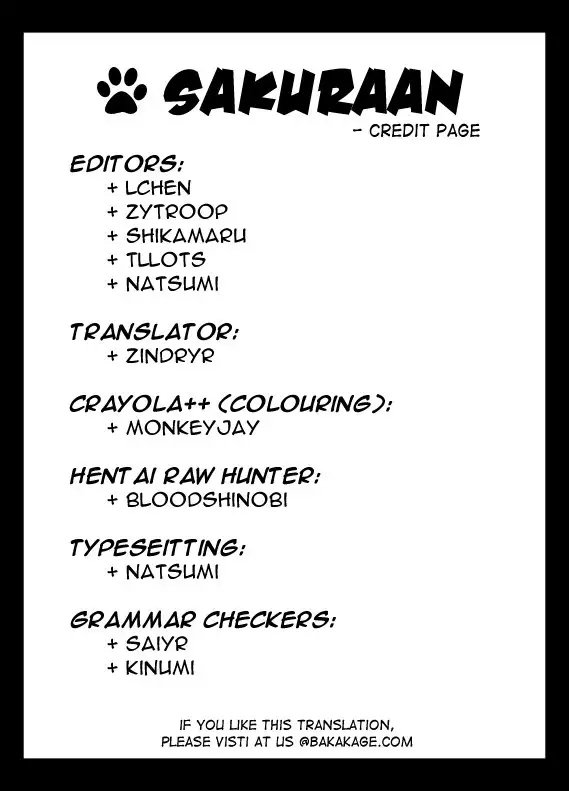 SAKURAAN
- CREDIT PAGE

EDITORS:
+ LCHEN
+ ZYTROOP
+ SHIKAMARU
+ TLLOTS
+ NATSUMI

TRANSLATOR:
+ ZINDRYR

CRAYOLA++ (COLOURING):
+ MONKEYJAY

HENTAI RAW HUNTER:
+ BLOODSHINOBI

TYPESEITTING:
+ NATSUMI

GRAMMAR CHECKERS:
+ SAIYR
+ KINUMI

IF YOU LIKE THIS TRANSLATION, PLEASE VISTI AT US @BAKAKAGE.COM